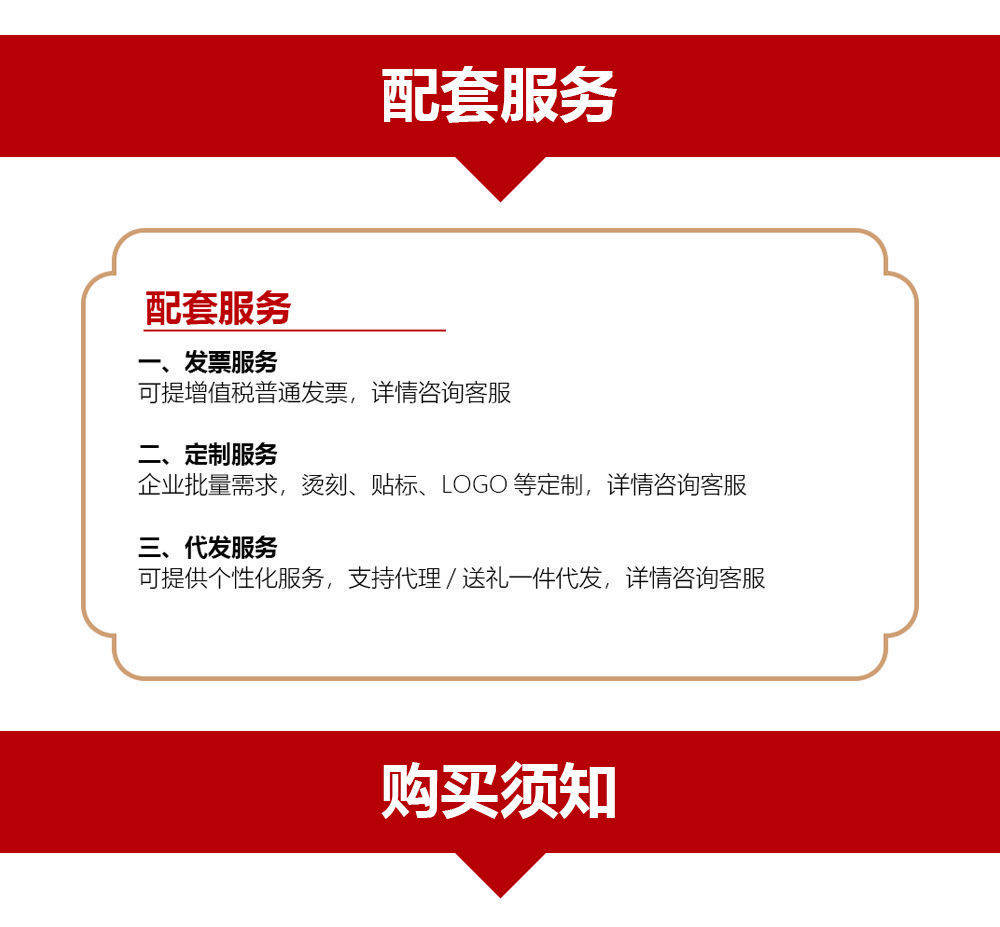 配套服务

配套服务

一、发票服务
可提增值税普通发票，详情咨询客服

二、定制服务
企业批量需求，烫刻、贴标、LOGO等定制，详情咨询客服

三、代发服务
可提供个性化服务，支持代理/送礼一件代发，详情咨询客服

购买须知